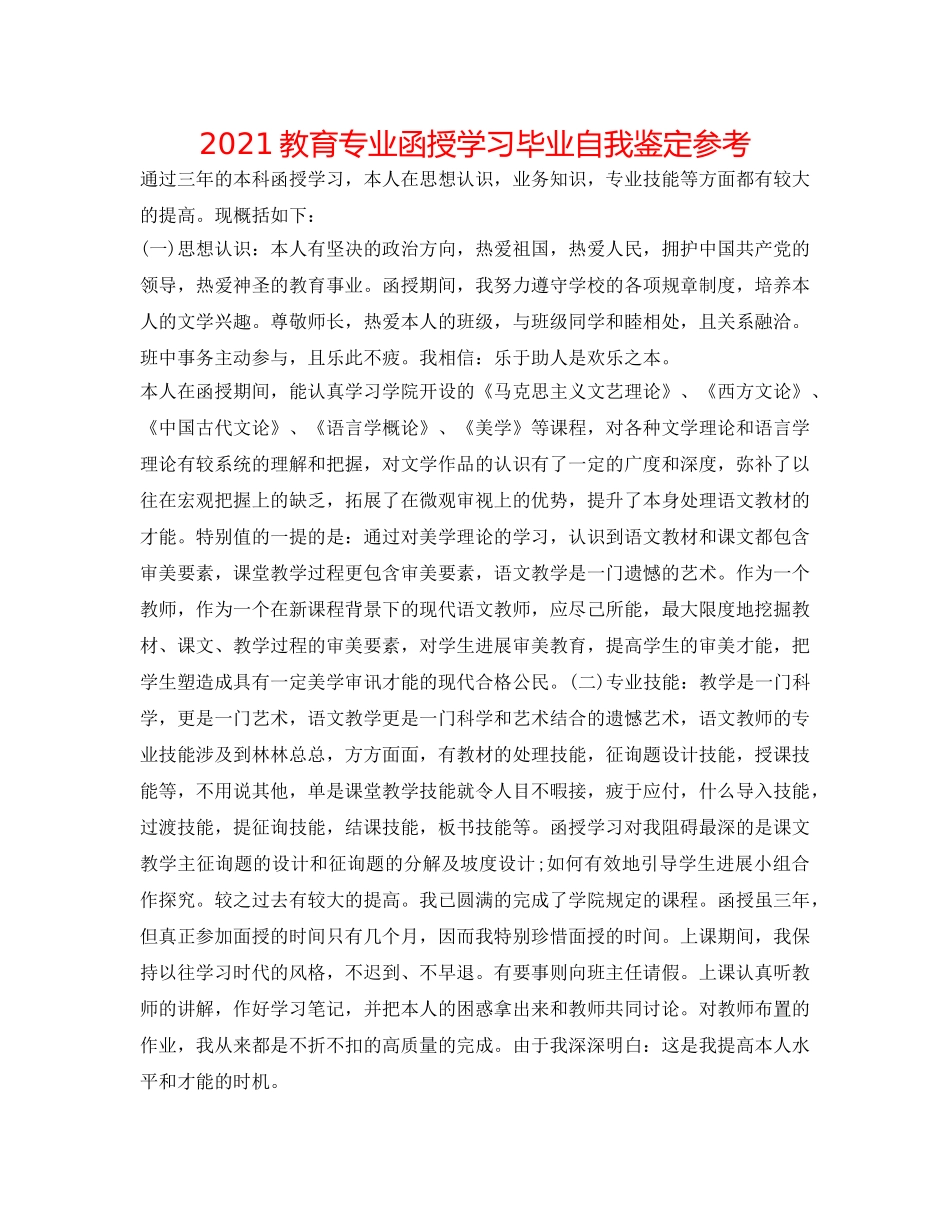 2021 教育专业函授学习毕业自我鉴定参考

通过三年的本科函授学习，本人在思想认识，业务知识，专业技能等方面都有较大的提高。现概括如下：

(一)思想认识：本人有坚决的政治方向，热爱祖国，热爱人民，拥护中国共产党的领导，热爱神圣的教育事业。函授期间，我努力遵守学校的各项规章制度，培养本人的文学兴趣。尊敬师长，热爱本人的班级，与班级同学和睦相处，且关系融洽。班中事务主动参与，且乐此不疲。我相信：乐于助人是欢乐之本。

本人在函授期间，能认真学习学院开设的《马克思主义文艺理论》、《西方文论》、《中国古代文论》、《语言学概论》、《美学》等课程，对各种文学理论和语言学理论有较系统的理解和把握，对文学作品的认识有了一定的广度和深度，弥补了以往在宏观把握上的缺乏，拓展了在微观审视上的优势，提升了本身处理语文教材的才能。特别值的一提的是：通过对美学理论的学习，认识到语文教材和课文都包含审美要素，课堂教学过程更包含审美要素，语文教学是一门遗憾的艺术。作为一个教师，作为一个在新课程背景下的现代语文教师，应尽己所能，最大限度地挖掘教材、课文、教学过程的审美要素，对学生进展审美教育，提高学生的审美才能，把学生塑造成具有一定美学审讯才能的现代合格公民。(二)专业技能：教学是一门科学，更是一门艺术，语文教学更是一门科学和艺术结合的遗憾艺术，语文教师的专业技能涉及到林林总总，方方面面，有教材的处理技能，征询题设计技能，授课技能等，不用说其他，单是课堂教学技能就令人目不暇接，疲于应付，什么导入技能，过渡技能，提征询技能，结课技能，板书技能等。函授学习对我阻碍最深的是课文教学主征询题的设计和征询题的分解及坡度设计;如何有效地引导学生进展小组合作探究。较之过去有较大的提高。我已圆满的完成了学院规定的课程。函授虽三年，但真正参加面授的时间只有几个月，因而我特别珍惜面授的时间。上课期间，我保持以往学习时代的风格，不迟到、不早退。有要事则向班主任请假。上课认真听教师的讲解，作好学习笔记，并把本人的困惑拿出来和教师共同讨论。对教师布置的作业，我从来都是不折不扣的高质量的完成。由于我深深明白：这是我提高本人水平和才能的时机。